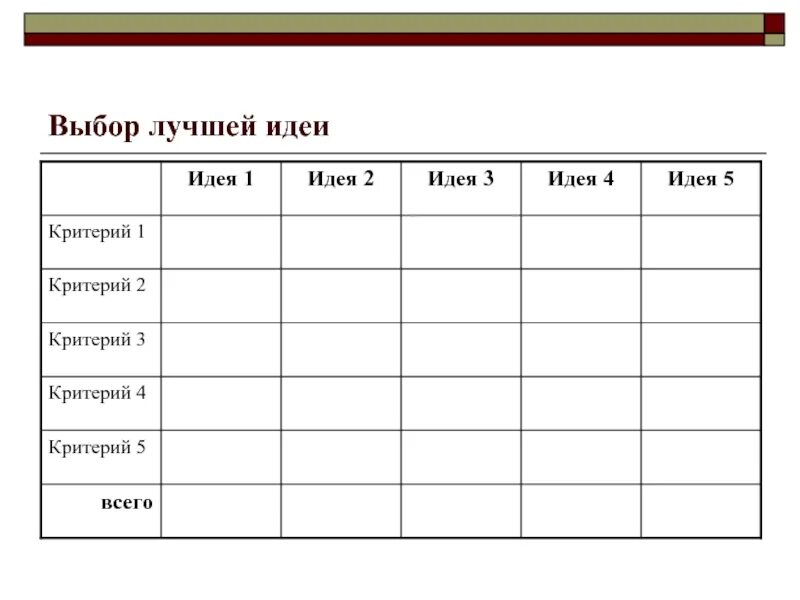 Выбор лучшей идеи

| | Идея 1 | Идея 2 | Идея 3 | Идея 4 | Идея 5 |
|---|---|---|---|---|---|
| Критерий 1 | | | | | |
| Критерий 2 | | | | | |
| Критерий 3 | | | | | |
| Критерий 4 | | | | | |
| Критерий 5 | | | | | |
| всего | | | | | |